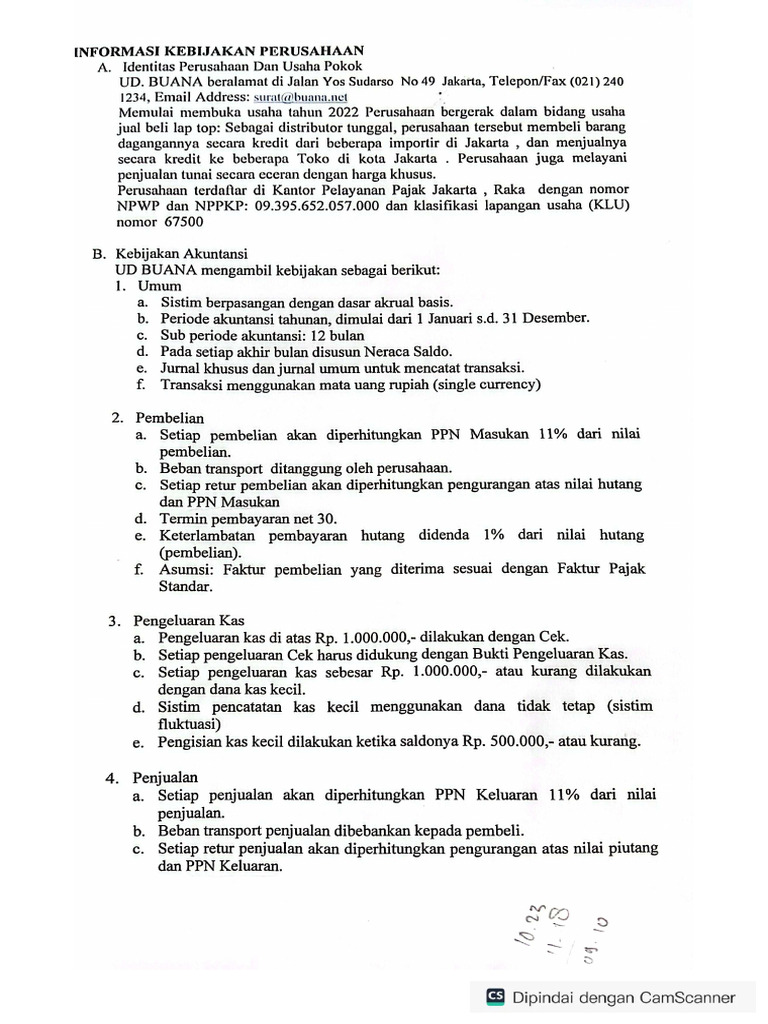 INFORMASI KEBIJAKAN PERUSAHAAN

A. Identitas Perusahaan Dan Usaha Pokok

UD. BUANA beralamat di Jalan Yos Sudarso No 49 Jakarta, Telepon/Fax (021) 240 1234, Email Address: surat@buana.net

Memulai membuka usaha tahun 2022 Perusahaan bergerak dalam bidang usaha jual beli lap top: Sebagai distributor tunggal, perusahaan tersebut membeli barang dagangannya secara kredit dari beberapa importir di Jakarta , dan menjualnya secara kredit ke beberapa Toko di kota Jakarta . Perusahaan juga melayani penjualan tunai secara eceran dengan harga khusus.

Perusahaan terdaftar di Kantor Pelayanan Pajak Jakarta , Raka dengan nomor NPWP dan NPPKP: 09.395.652.057.000 dan klasifikasi lapangan usaha (KLU) nomor 67500

B. Kebijakan Akuntansi

UD BUANA mengambil kebijakan sebagai berikut:

1. Umum
a. Sistim berpasangan dengan dasar akrual basis.
b. Periode akuntansi tahunan, dimulai dari 1 Januari s.d. 31 Desember.
c. Sub periode akuntansi: 12 bulan
d. Pada setiap akhir bulan disusun Neraca Saldo.
e. Jurnal khusus dan jurnal umum untuk mencatat transaksi.
f. Transaksi menggunakan mata uang rupiah (single currency)

2. Pembelian
a. Setiap pembelian akan diperhitungkan PPN Masukan 11% dari nilai pembelian.
b. Beban transport ditanggung oleh perusahaan.
c. Setiap retur pembelian akan diperhitungkan pengurangan atas nilai hutang dan PPN Masukan
d. Termin pembayaran net 30.
e. Keterlambatan pembayaran hutang didenda 1% dari nilai hutang (pembelian).
f. Asumsi: Faktur pembelian yang diterima sesuai dengan Faktur Pajak Standar.

3. Pengeluaran Kas
a. Pengeluaran kas di atas Rp. 1.000.000,- dilakukan dengan Cek.
b. Setiap pengeluaran Cek harus didukung dengan Bukti Pengeluaran Kas.
c. Setiap pengeluaran kas sebesar Rp. 1.000.000,- atau kurang dilakukan dengan dana kas kecil.
d. Sistim pencatatan kas kecil menggunakan dana tidak tetap (sistim fluktuasi)
e. Pengisian kas kecil dilakukan ketika saldonya Rp. 500.000,- atau kurang.

4. Penjualan
a. Setiap penjualan akan diperhitungkan PPN Keluaran 11% dari nilai penjualan.
b. Beban transport penjualan dibebankan kepada pembeli.
c. Setiap retur penjualan akan diperhitungkan pengurangan atas nilai piutang dan PPN Keluaran.

10.23
11.18
09.10

CS Dipindai dengan CamScanner